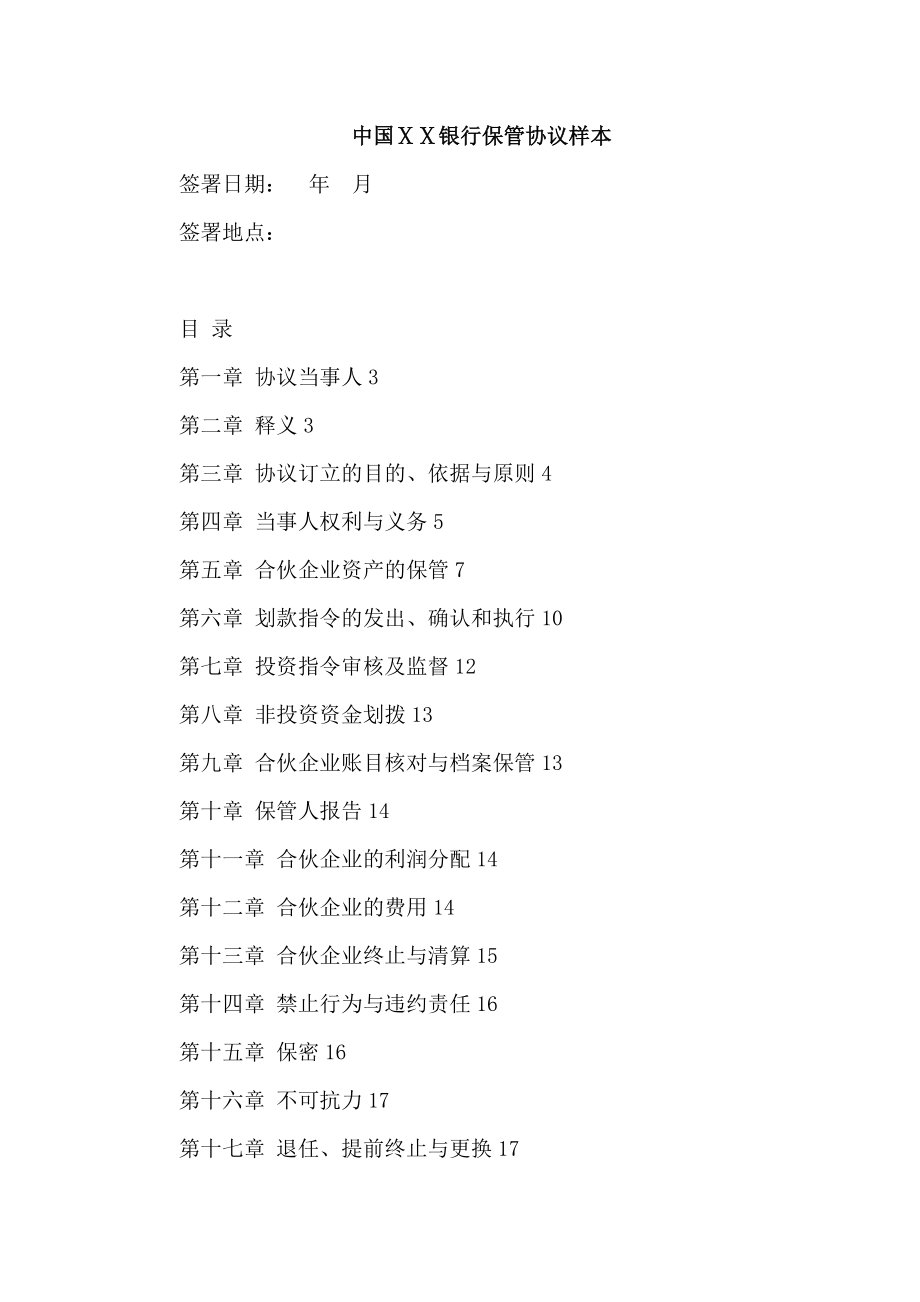 中国ＸＸ银行保管协议样本

签署日期：　年　月

签署地点：

目 录

第一章 协议当事人 3

第二章 释义 3

第三章 协议订立的目的、依据与原则 4

第四章 当事人权利与义务 5

第五章 合伙企业资产的保管 7

第六章 划款指令的发出、确认和执行 10

第七章 投资指令审核及监督 12

第八章 非投资资金划拨 13

第九章 合伙企业账目核对与档案保管 13

第十章 保管人报告 14

第十一章 合伙企业的利润分配 14

第十二章 合伙企业的费用 14

第十三章 合伙企业终止与清算 15

第十四章 禁止行为与违约责任 16

第十五章 保密 16

第十六章 不可抗力 17

第十七章 退任、提前终止与更换 17